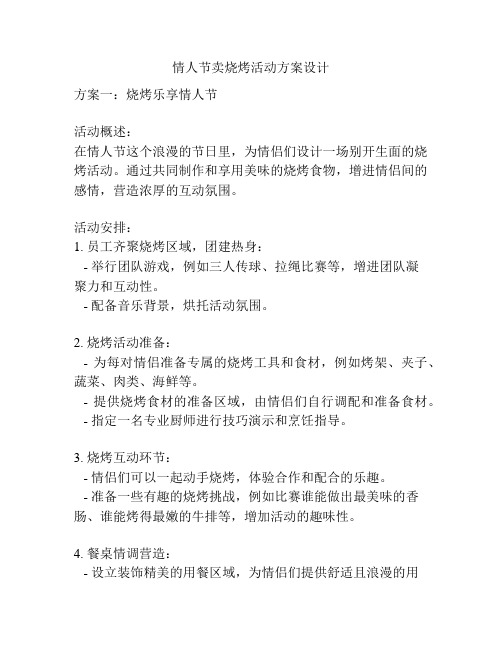 情人节卖烧烤活动方案设计

方案一：烧烤乐享情人节

活动概述：
在情人节这个浪漫的节日里，为情侣们设计一场别开生面的烧烤活动。通过共同制作和享用美味的烧烤食物，增进情侣间的感情，营造浓厚的互动氛围。

活动安排：
1. 员工齐聚烧烤区域，团建热身：
- 举行团队游戏，例如三人传球、拉绳比赛等，增进团队凝聚力和互动性。
- 配备音乐背景，烘托活动氛围。

2. 烧烤活动准备：
- 为每对情侣准备专属的烧烤工具和食材，例如烤架、夹子、蔬菜、肉类、海鲜等。
- 提供烧烤食材的准备区域，由情侣们自行调配和准备食材。
- 指定一名专业厨师进行技巧演示和烹饪指导。

3. 烧烤互动环节：
- 情侣们可以一起动手烧烤，体验合作和配合的乐趣。
- 准备一些有趣的烧烤挑战，例如比赛谁能做出最美味的香肠、谁能烤得最嫩的牛排等，增加活动的趣味性。

4. 餐桌情调营造：
- 设立装饰精美的用餐区域，为情侣们提供舒适且浪漫的用